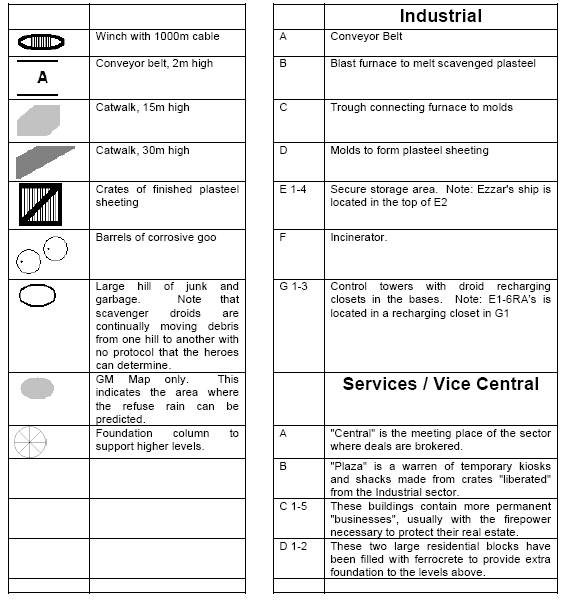 | | |
|---|---|
| | Winch with 1000m cable |
| A | Conveyor belt, 2m high |
| | Catwalk, 15m high |
| | Catwalk, 30m high |
| | Crates of finished plasteel sheeting |
| | Barrels of corrosive goo |
| | Large hill of junk and garbage. Note that scavenger droids are continually moving debris from one hill to another with no protocol that the heroes can determine. |
| | GM Map only. This indicates the area where the refuse rain can be predicted. |
| | Foundation column to support higher levels. |
| | |
| | |
| | |
| | |

| | Industrial |
|---|---|
| A | Conveyor Belt |
| B | Blast furnace to melt scavenged plasteel |
| C | Trough connecting furnace to molds |
| D | Molds to form plasteel sheeting |
| E 1-4 | Secure storage area. Note: Ezzar's ship is located in the top of E2 |
| F | Incinerator. |
| G 1-3 | Control towers with droid recharging closets in the bases. Note: E1-6RA's is located in a recharging closet in G1 |
| | Services / Vice Central |
| A | "Central" is the meeting place of the sector where deals are brokered. |
| B | "Plaza" is a warren of temporary kiosks and shacks made from crates "liberated" from the Industrial sector. |
| C 1-5 | These buildings contain more permanent "businesses", usually with the firepower necessary to protect their real estate. |
| D 1-2 | These two large residential blocks have been filled with ferrocrete to provide extra foundation to the levels above. |
| | |